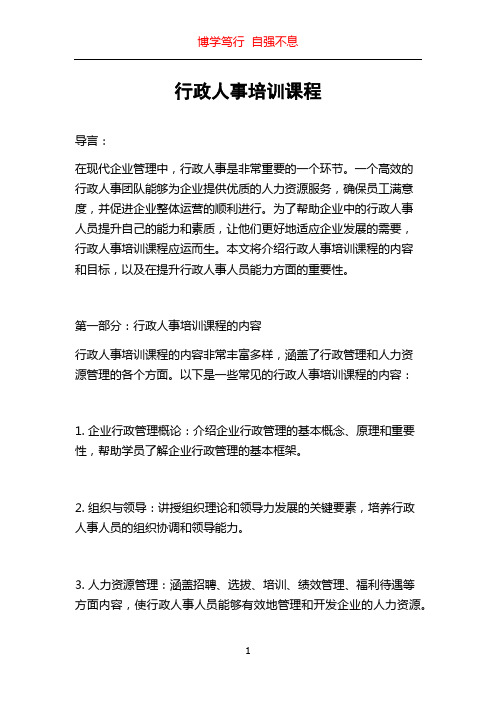 博学笃行 自强不息

行政人事培训课程

导言：

在现代企业管理中，行政人事是非常重要的一个环节。一个高效的行政人事团队能够为企业提供优质的人力资源服务，确保员工满意度，并促进企业整体运营的顺利进行。为了帮助企业中的行政人事人员提升自己的能力和素质，让他们更好地适应企业发展的需要，行政人事培训课程应运而生。本文将介绍行政人事培训课程的内容和目标，以及在提升行政人事人员能力方面的重要性。

第一部分：行政人事培训课程的内容

行政人事培训课程的内容非常丰富多样，涵盖了行政管理和人力资源管理的各个方面。以下是一些常见的行政人事培训课程的内容：

1. 企业行政管理概论：介绍企业行政管理的基本概念、原理和重要性，帮助学员了解企业行政管理的基本框架。

2. 组织与领导：讲授组织理论和领导力发展的关键要素，培养行政人事人员的组织协调和领导能力。

3. 人力资源管理：涵盖招聘、选拔、培训、绩效管理、福利待遇等方面内容，使行政人事人员能够有效地管理和开发企业的人力资源。

1